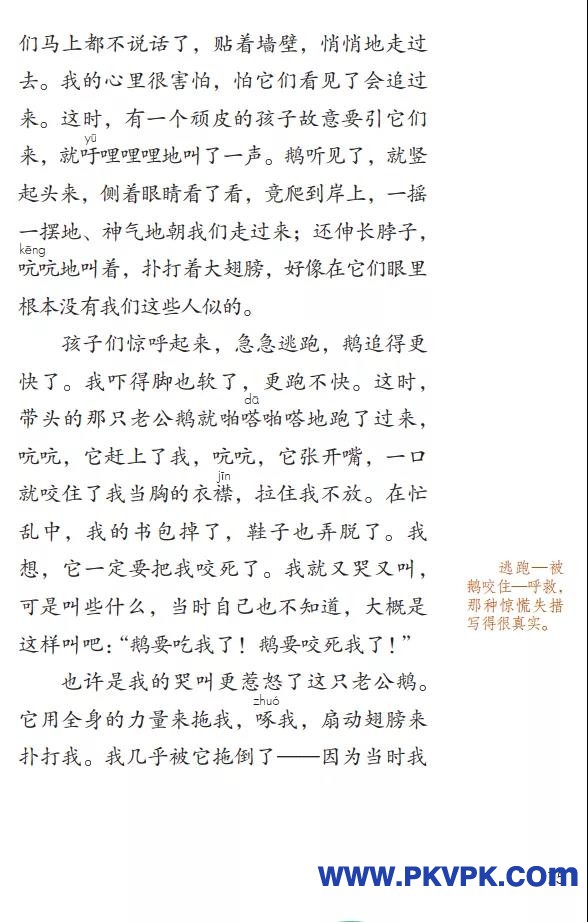 们马上都不说话了，贴着墙壁，悄悄地走过去。我的心里很害怕，怕它们看见了会追过来。这时，有一个顽皮的孩子故意要引它们来，就吁（yū）哩哩哩地叫了一声。鹅听见了，就竖起头来，侧着眼睛看了看，竟爬到岸上，一摇一摆地、神气地朝我们走过来；还伸长脖子，吭（kēng）吭地叫着，扑打着大翅膀，好像在它们眼里根本没有我们这些人似的。

孩子们惊呼起来，急急逃跑，鹅追得更快了。我吓得脚也软了，更跑不快。这时，带头的那只老公鹅就啪嗒（dā）啪嗒地跑了过来，吭吭，它赶上了我，吭吭，它张开嘴，一口就咬住了我当胸的衣襟（jīn），拉住我不放。在忙乱中，我的书包掉了，鞋子也弄脱了。我想，它一定要把我咬死了。我就又哭又叫，可是叫些什么，当时自己也不知道，大概是这样叫吧：“鹅要吃我了！鹅要咬死我了！”

也许是我的哭叫更惹怒了这只老公鹅。它用全身的力量来拖我，啄（zhuó）我，扇动翅膀来扑打我。我几乎被它拖倒了——因为当时我

逃跑—被鹅咬住—呼救，那种惊慌失措写得很真实。

WWW.PKVPK.COM